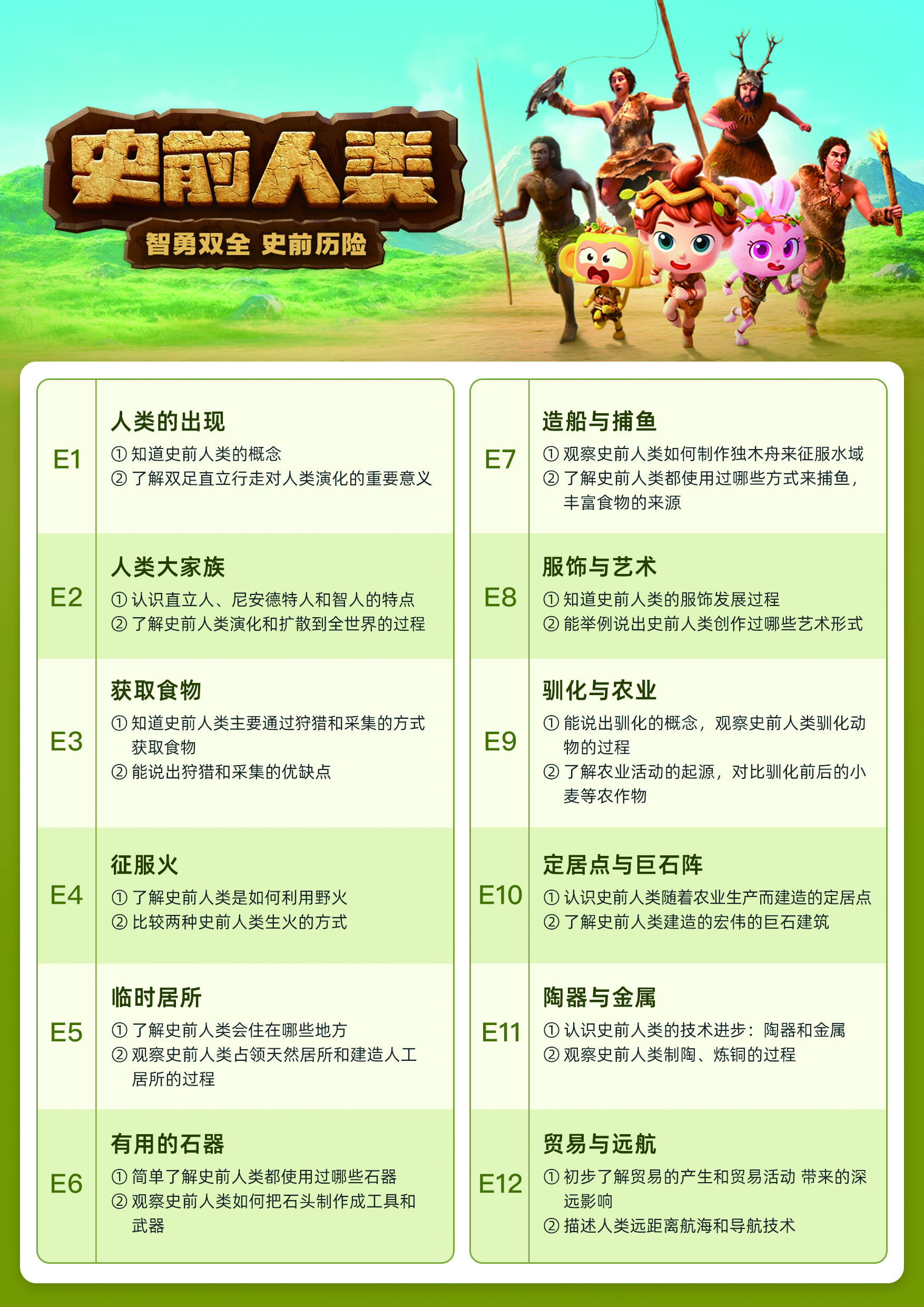 史前人类

智勇双全 史前历险

E1

人类的出现

①知道史前人类的概念

②了解双足直立行走对人类演化的重要意义

E2

人类大家族

①认识直立人、尼安德特人和智人的特点

②了解史前人类演化和扩散到全世界的过程

E3

获取食物

①知道史前人类主要通过狩猎和采集的方式获取食物

②能说出狩猎和采集的优缺点

E4

征服火

①了解史前人类是如何利用野火

②比较两种史前人类生火的方式

E5

临时居所

①了解史前人类会住在哪些地方

②观察史前人类占领天然居所和建造人工居所的过程

E6

有用的石器

①简单了解史前人类都使用过哪些石器

②观察史前人类如何把石头制作成工具和武器

E7

造船与捕鱼

①观察史前人类如何制作独木舟来征服水域

②了解史前人类都使用过哪些方式来捕鱼，丰富食物的来源

E8

服饰与艺术

①知道史前人类的服饰发展过程

②能举例说出史前人类创作过哪些艺术形式

E9

驯化与农业

①能说出驯化的概念，观察史前人类驯化动物的过程

②了解农业活动的起源，对比驯化前后的小麦等农作物

E10

定居点与巨石阵

①认识史前人类随着农业生产而建造的定居点

②了解史前人类建造的宏伟的巨石建筑

E11

陶器与金属

①认识史前人类的技术进步：陶器和金属

②观察史前人类制陶、炼铜的过程

E12

贸易与远航

①初步了解贸易的产生和贸易活动 带来的深远影响

②描述人类远距离航海和导航技术